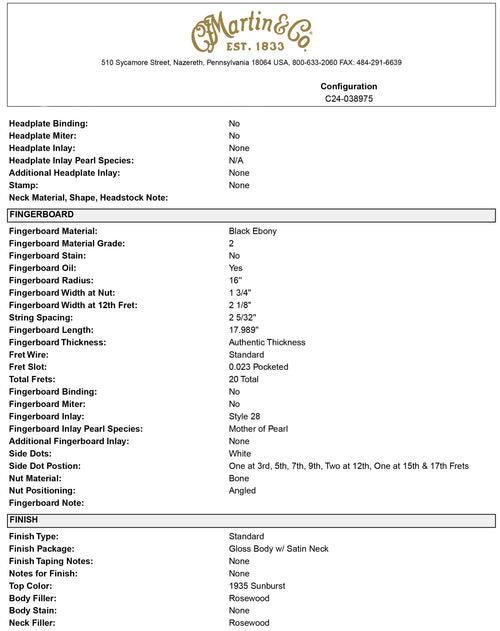 CFMartin&Co.
EST. 1833

510 Sycamore Street, Nazereth, Pennsylvania 18064 USA, 800-633-2060 FAX: 484-291-6639

Configuration
C24-038975

| | |
|---|---|
| Headplate Binding: | No |
| Headplate Miter: | No |
| Headplate Inlay: | None |
| Headplate Inlay Pearl Species: | N/A |
| Additional Headplate Inlay: | None |
| Stamp: | None |
| Neck Material, Shape, Headstock Note: | |

FINGERBOARD

| | |
|---|---|
| Fingerboard Material: | Black Ebony |
| Fingerboard Material Grade: | 2 |
| Fingerboard Stain: | No |
| Fingerboard Oil: | Yes |
| Fingerboard Radius: | 16" |
| Fingerboard Width at Nut: | 1 3/4" |
| Fingerboard Width at 12th Fret: | 2 1/8" |
| String Spacing: | 2 5/32" |
| Fingerboard Length: | 17.989" |
| Fingerboard Thickness: | Authentic Thickness |
| Fret Wire: | Standard |
| Fret Slot: | 0.023 Pocketed |
| Total Frets: | 20 Total |
| Fingerboard Binding: | No |
| Fingerboard Miter: | No |
| Fingerboard Inlay: | Style 28 |
| Fingerboard Inlay Pearl Species: | Mother of Pearl |
| Additional Fingerboard Inlay: | None |
| Side Dots: | White |
| Side Dot Postion: | One at 3rd, 5th, 7th, 9th, Two at 12th, One at 15th & 17th Frets |
| Nut Material: | Bone |
| Nut Positioning: | Angled |
| Fingerboard Note: | |

FINISH

| | |
|---|---|
| Finish Type: | Standard |
| Finish Package: | Gloss Body w/ Satin Neck |
| Finish Taping Notes: | None |
| Notes for Finish: | None |
| Top Color: | 1935 Sunburst |
| Body Filler: | Rosewood |
| Body Stain: | None |
| Neck Filler: | Rosewood |